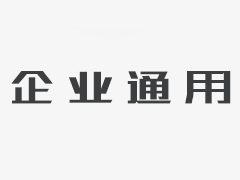 企业通用